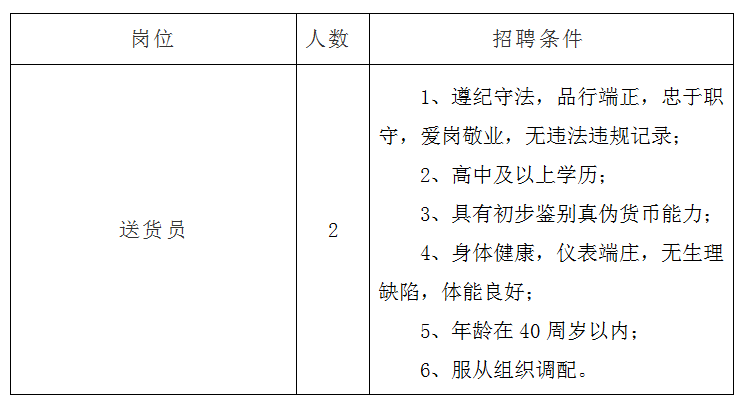 | 岗位 | 人数 | 招聘条件 |
|---|---|---|
| 送货员 | 2 | 1、遵纪守法，品行端正，忠于职守，爱岗敬业，无违法违规记录；<br>2、高中及以上学历；<br>3、具有初步鉴别真伪货币能力；<br>4、身体健康，仪表端庄，无生理缺陷，体能良好；<br>5、年龄在 40 周岁以内；<br>6、服从组织调配。 |